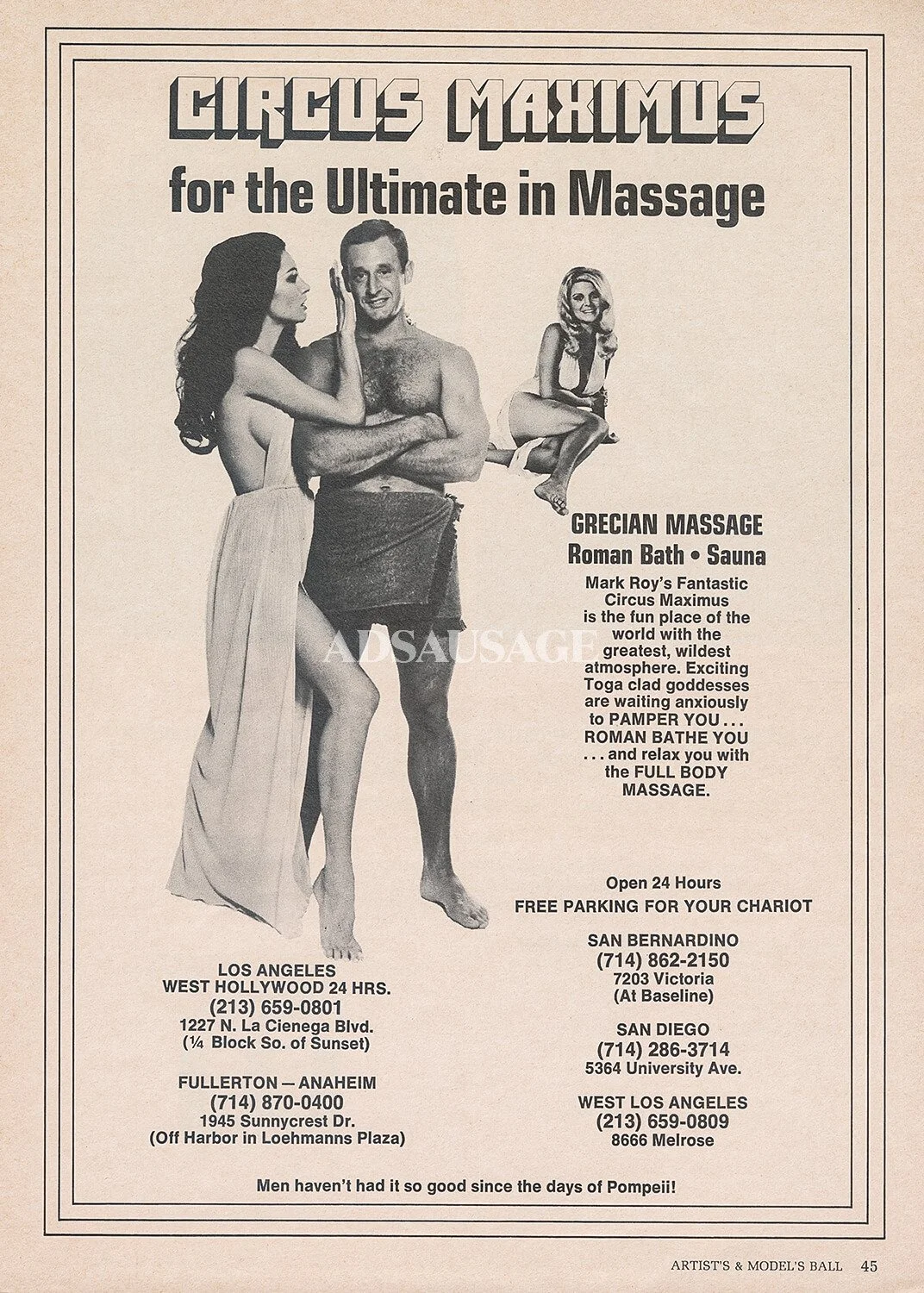 CIRCUS MAXIMUS
for the Ultimate in Massage

GRECIAN MASSAGE
Roman Bath • Sauna

Mark Roy's Fantastic Circus Maximus is the fun place of the world with the greatest, wildest atmosphere. Exciting Toga clad goddesses are waiting anxiously to PAMPER YOU . . . ROMAN BATHE YOU . . . and relax you with the FULL BODY MASSAGE.

LOS ANGELES
WEST HOLLYWOOD 24 HRS.
(213) 659-0801
1227 N. La Cienega Blvd.
(¼ Block So. of Sunset)

FULLERTON — ANAHEIM
(714) 870-0400
1945 Sunnycrest Dr.
(Off Harbor in Loehmanns Plaza)

Open 24 Hours
FREE PARKING FOR YOUR CHARIOT

SAN BERNARDINO
(714) 862-2150
7203 Victoria
(At Baseline)

SAN DIEGO
(714) 286-3714
5364 University Ave.

WEST LOS ANGELES
(213) 659-0809
8666 Melrose

Men haven't had it so good since the days of Pompeii!

ARTIST'S & MODEL'S BALL 45

ADSAUSAGE